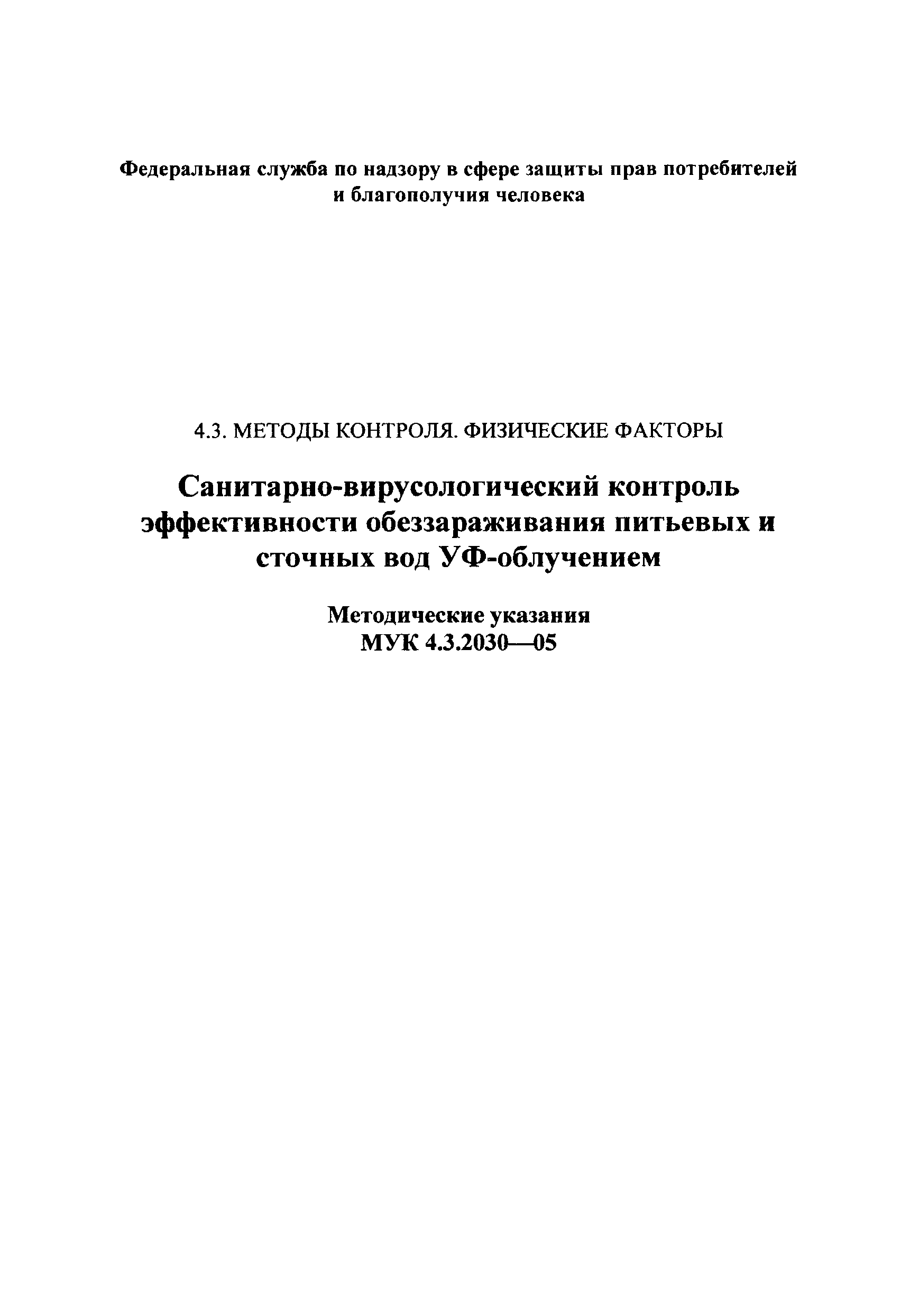 Федеральная служба по надзору в сфере защиты прав потребителей и благополучия человека

4.3. МЕТОДЫ КОНТРОЛЯ. ФИЗИЧЕСКИЕ ФАКТОРЫ

Санитарно-вирусологический контроль эффективности обеззараживания питьевых и сточных вод УФ-облучением

Методические указания
МУК 4.3.2030—05